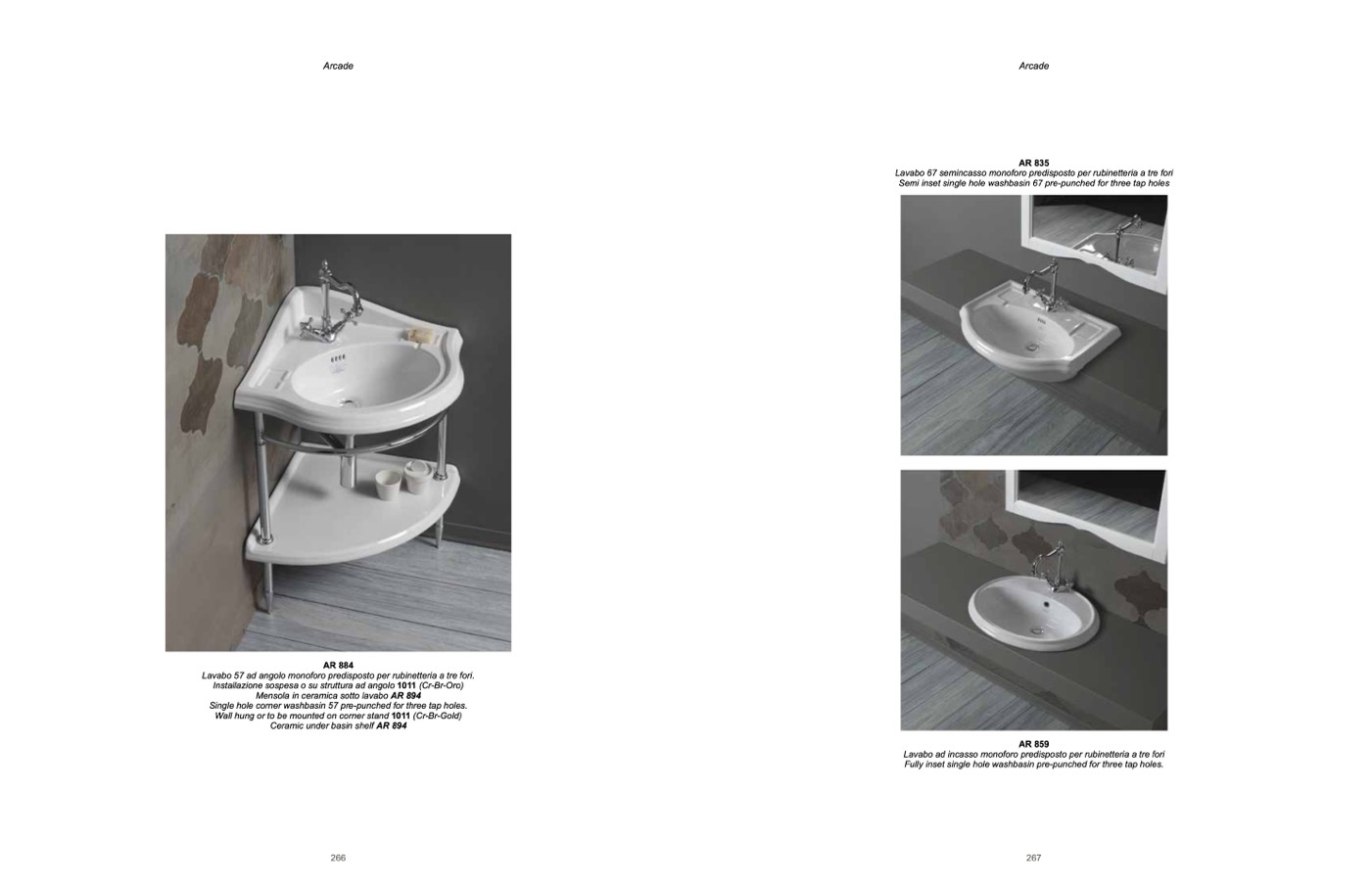 Arcade

AR 884
Lavabo 57 ad angolo monoforo predisposto per rubinetteria a tre fori.
Installazione sospesa o su struttura ad angolo 1011 (Cr-Br-Oro)
Mensola in ceramica sotto lavabo AR 894
Single hole corner washbasin 57 pre-punched for three tap holes.
Wall hung or to be mounted on corner stand 1011 (Cr-Br-Gold)
Ceramic under basin shelf AR 894

266

Arcade

AR 835
Lavabo 67 semincasso monoforo predisposto per rubinetteria a tre fori
Semi inset single hole washbasin 67 pre-punched for three tap holes

AR 859
Lavabo ad incasso monoforo predisposto per rubinetteria a tre fori
Fully inset single hole washbasin pre-punched for three tap holes.

267